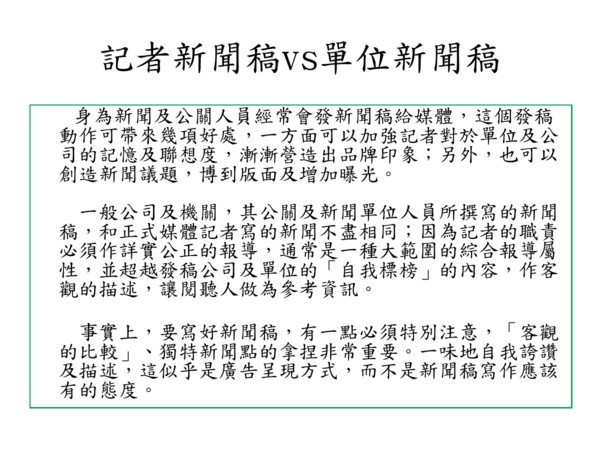 記者新聞稿VS單位新聞稿

身為新聞及公關人員經常會發新聞稿給媒體，這個發稿動作可帶來幾項好處，一方面可以加強記者對於單位及公司的記憶及聯想度，漸漸營造出品牌印象；另外，也可以創造新聞議題，博到版面及增加曝光。

一般公司及機關，其公關及新聞單位人員所撰寫的新聞稿，和正式媒體記者寫的新聞不盡相同；因為記者的職責必須作詳實公正的報導，通常是一種大範圍的綜合報導屬性，並超越發稿公司及單位的「自我標榜」的內容，作客觀的描述，讓閱聽人做為參考資訊。

事實上，要寫好新聞稿，有一點必須特別注意，「客觀的比較」、獨特新聞點的拿捏非常重要。一味地自我誇讚及描述，這似乎是廣告呈現方式，而不是新聞稿寫作應該有的態度。